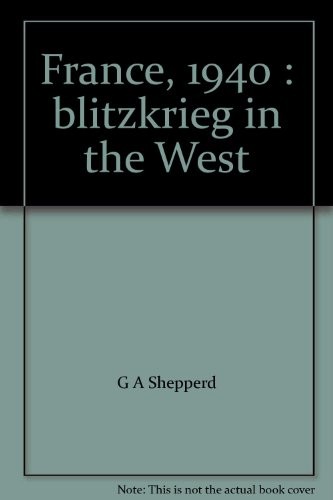 France, 1940 : blitzkrieg in the West

G A Shepperd

Note: This is not the actual book cover